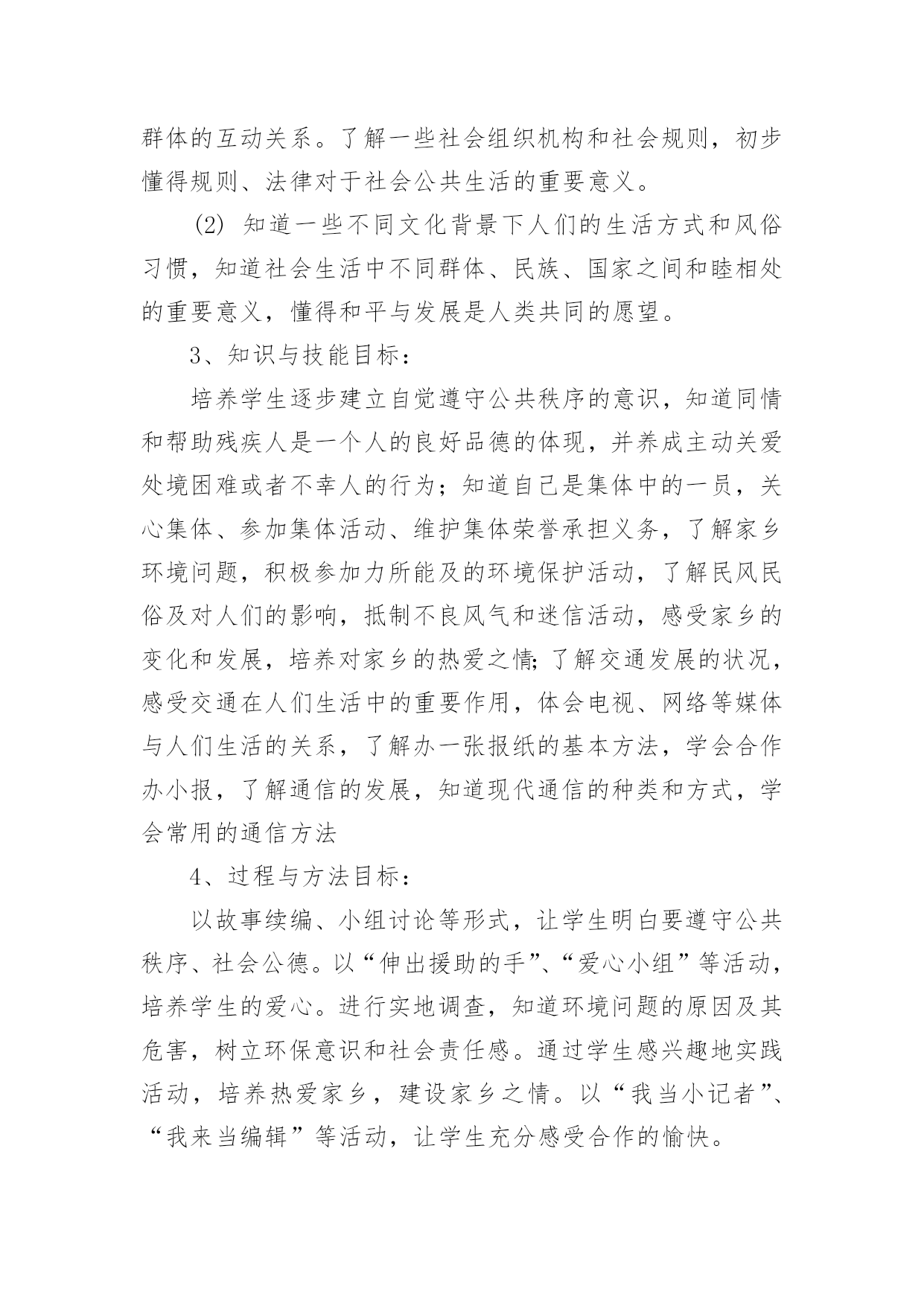 群体的互动关系。了解一些社会组织机构和社会规则，初步懂得规则、法律对于社会公共生活的重要意义。

(2) 知道一些不同文化背景下人们的生活方式和风俗习惯，知道社会生活中不同群体、民族、国家之间和睦相处的重要意义，懂得和平与发展是人类共同的愿望。

3、知识与技能目标：

培养学生逐步建立自觉遵守公共秩序的意识，知道同情和帮助残疾人是一个人的良好品德的体现，并养成主动关爱处境困难或者不幸人的行为；知道自己是集体中的一员，关心集体、参加集体活动、维护集体荣誉承担义务，了解家乡环境问题，积极参加力所能及的环境保护活动，了解民风民俗及对人们的影响，抵制不良风气和迷信活动，感受家乡的变化和发展，培养对家乡的热爱之情;了解交通发展的状况，感受交通在人们生活中的重要作用，体会电视、网络等媒体与人们生活的关系，了解办一张报纸的基本方法，学会合作办小报，了解通信的发展，知道现代通信的种类和方式，学会常用的通信方法

4、过程与方法目标：

以故事续编、小组讨论等形式，让学生明白要遵守公共秩序、社会公德。以“伸出援助的手”、“爱心小组”等活动，培养学生的爱心。进行实地调查，知道环境问题的原因及其危害，树立环保意识和社会责任感。通过学生感兴趣地实践活动，培养热爱家乡，建设家乡之情。以“我当小记者”、“我来当编辑”等活动，让学生充分感受合作的愉快。